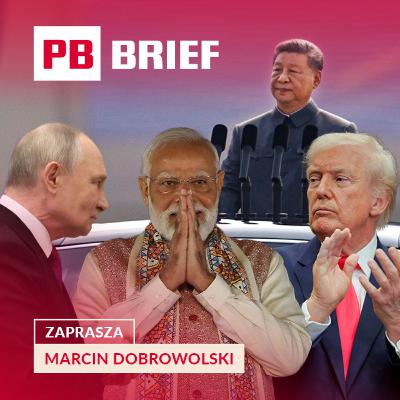 PB BRIEF

ZAPRASZA

MARCIN DOBROWOLSKI